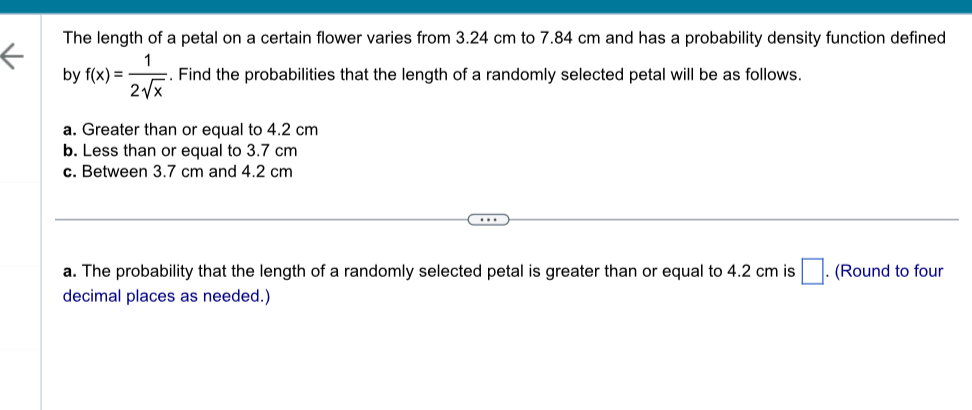 The length of a petal on a certain flower varies from 3.24 cm to 7.84 cm and has a probability density function defined by $f(x) = \frac{1}{2\sqrt{x}}$. Find the probabilities that the length of a randomly selected petal will be as follows.

a. Greater than or equal to 4.2 cm
b. Less than or equal to 3.7 cm
c. Between 3.7 cm and 4.2 cm

...

a. The probability that the length of a randomly selected petal is greater than or equal to 4.2 cm is $\square$. (Round to four decimal places as needed.)